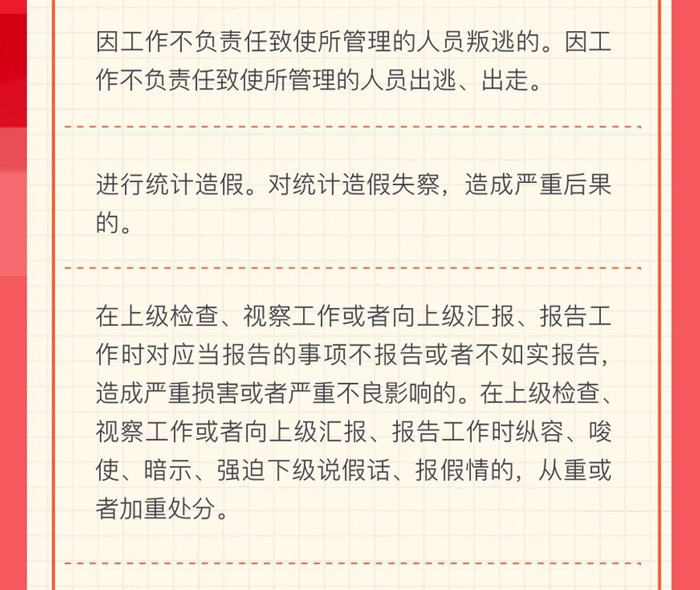 因工作不负责任致使所管理的人员叛逃的。因工作不负责任致使所管理的人员出逃、出走。

进行统计造假。对统计造假失察，造成严重后果的。

在上级检查、视察工作或者向上级汇报、报告工作时对应当报告的事项不报告或者不如实报告，造成严重损害或者严重不良影响的。在上级检查、视察工作或者向上级汇报、报告工作时纵容、唆使、暗示、强迫下级说假话、报假情的，从重或者加重处分。